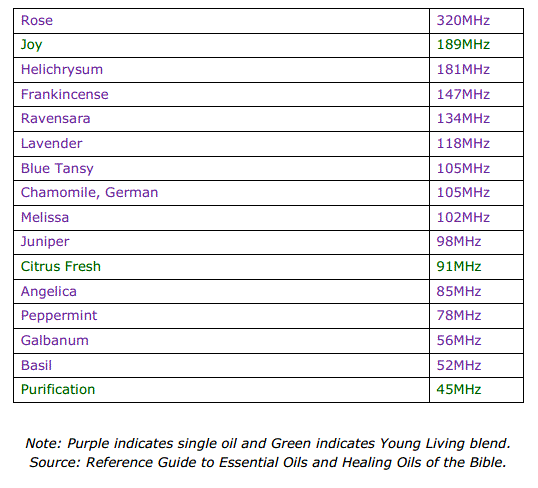 | Rose | 320MHz |
|---|---|
| Joy | 189MHz |
| Helichrysum | 181MHz |
| Frankincense | 147MHz |
| Ravensara | 134MHz |
| Lavender | 118MHz |
| Blue Tansy | 105MHz |
| Chamomile, German | 105MHz |
| Melissa | 102MHz |
| Juniper | 98MHz |
| Citrus Fresh | 91MHz |
| Angelica | 85MHz |
| Peppermint | 78MHz |
| Galbanum | 56MHz |
| Basil | 52MHz |
| Purification | 45MHz |

Note: Purple indicates single oil and Green indicates Young Living blend.
Source: Reference Guide to Essential Oils and Healing Oils of the Bible.